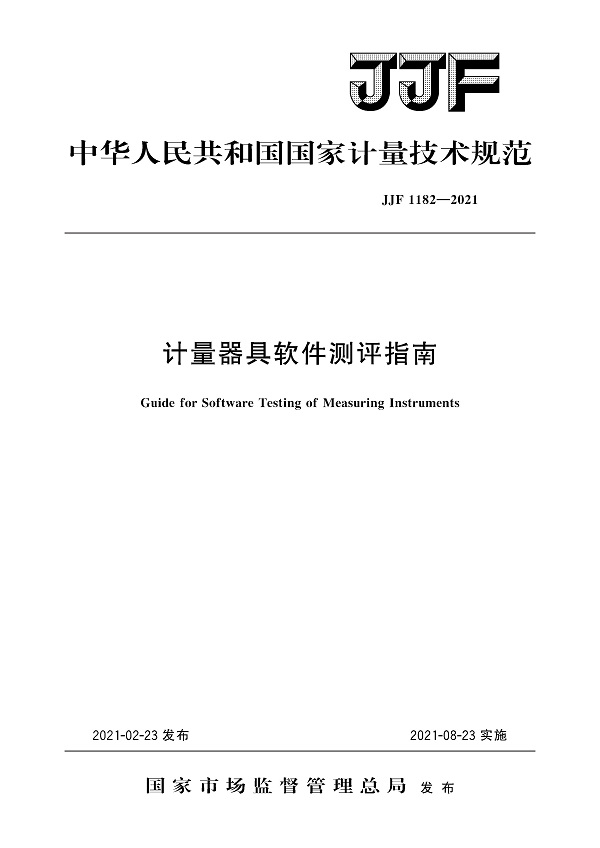 JJF

中华人民共和国国家计量技术规范

JJF 1182—2021

计量器具软件测评指南

Guide for Software Testing of Measuring Instruments

2021-02-23 发布

2021-08-23 实施

国家市场监督管理总局 发布